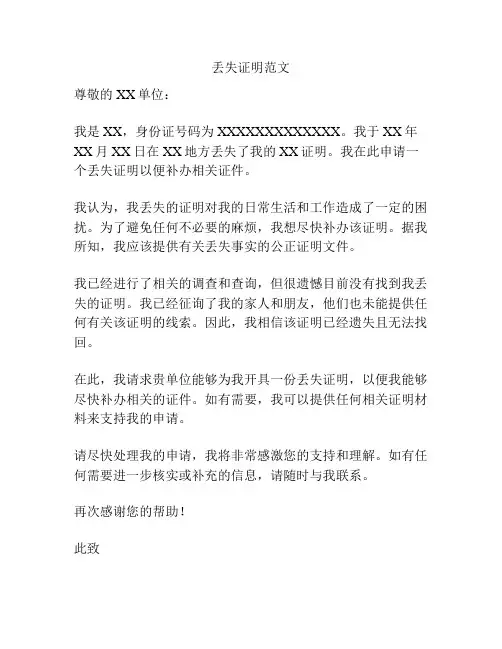 丢失证明范文

尊敬的 XX 单位：

我是 XX，身份证号码为 XXXXXXXXXXXXX。我于 XX 年 XX 月 XX 日在 XX 地方丢失了我的 XX 证明。我在此申请一个丢失证明以便补办相关证件。

我认为，我丢失的证明对我的日常生活和工作造成了一定的困扰。为了避免任何不必要的麻烦，我想尽快补办该证明。据我所知，我应该提供有关丢失事实的公正证明文件。

我已经进行了相关的调查和查询，但很遗憾目前没有找到我丢失的证明。我已经征询了我的家人和朋友，他们也未能提供任何有关该证明的线索。因此，我相信该证明已经遗失且无法找回。

在此，我请求贵单位能够为我开具一份丢失证明，以便我能够尽快补办相关的证件。如有需要，我可以提供任何相关证明材料来支持我的申请。

请尽快处理我的申请，我将非常感激您的支持和理解。如有任何需要进一步核实或补充的信息，请随时与我联系。

再次感谢您的帮助！

此致